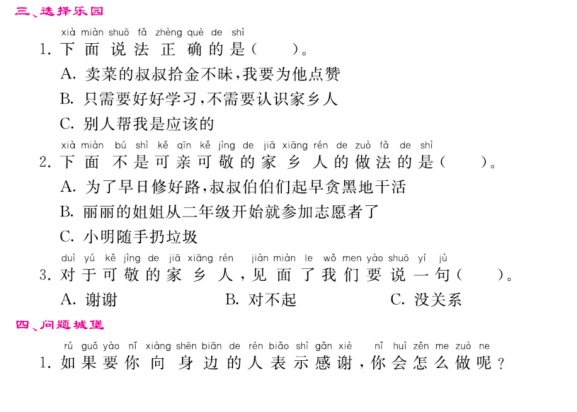 三、选择乐园

xià miàn shuō fǎ zhèng què de shì
1.下面说法正确的是(　　)。

A.卖菜的叔叔拾金不昧,我要为他点赞

B.只需要好好学习,不需要认识家乡人

C.别人帮我是应该的

xià miàn bú shì kě qīn kě jìng de jiā xiāng rén de zuò fǎ de shì
2.下面不是可亲可敬的家乡人的做法的是(　　)。

A.为了早日修好路,叔叔伯伯们起早贪黑地干活

B.丽丽的姐姐从二年级开始就参加志愿者了

C.小明随手扔垃圾

duì yú kě jìng de jiā xiāng rén jiàn miàn le wǒ men yào shuō yí jù
3.对于可敬的家乡人,见面了我们要说一句(　　)。

A.谢谢 B.对不起 C.没关系

四、问题城堡

rú guǒ yào nǐ xiàng shēn biān de rén biǎo shì gǎn xiè nǐ huì zěn me zuò ne
1.如果要你向身边的人表示感谢,你会怎么做呢?